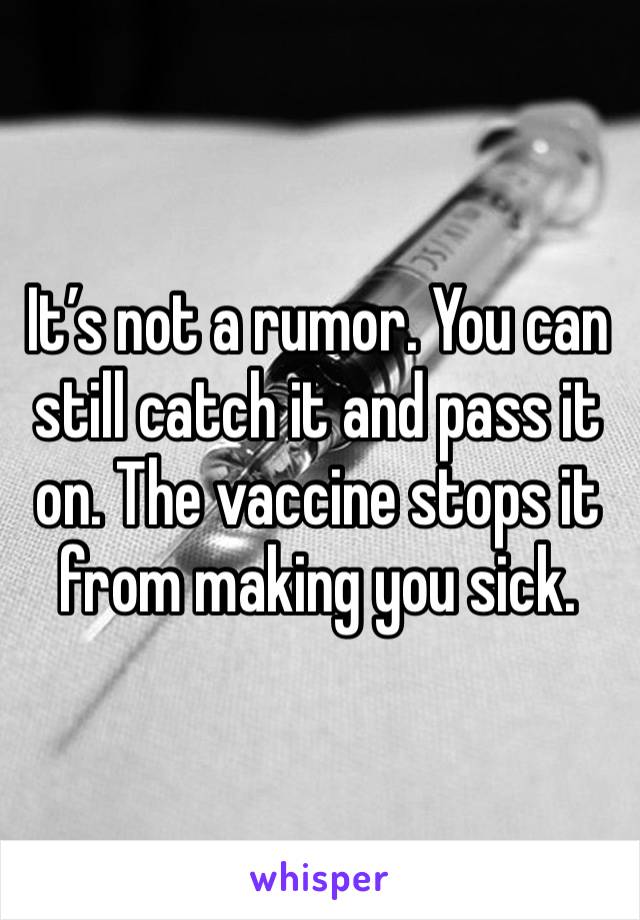 It’s not a rumor. You can still catch it and pass it on. The vaccine stops it from making you sick.

whisper